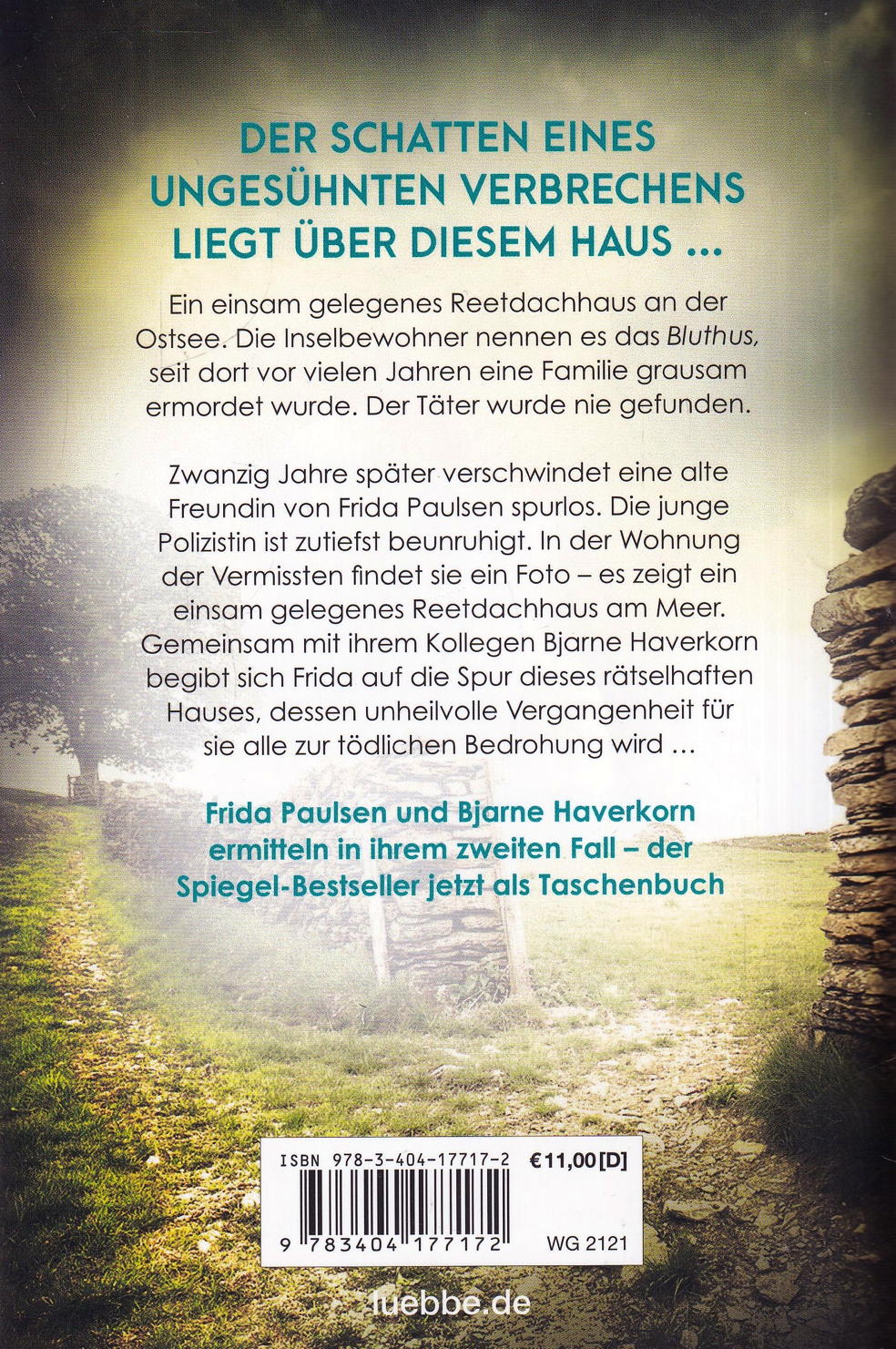 DER SCHATTEN EINES UNGESÜHNTEN VERBRECHENS LIEGT ÜBER DIESEM HAUS ...

Ein einsam gelegenes Reetdachhaus an der Ostsee. Die Inselbewohner nennen es das Bluthus, seit dort vor vielen Jahren eine Familie grausam ermordet wurde. Der Täter wurde nie gefunden.

Zwanzig Jahre später verschwindet eine alte Freundin von Frida Paulsen spurlos. Die junge Polizistin ist zutiefst beunruhigt. In der Wohnung der Vermissten findet sie ein Foto – es zeigt ein einsam gelegenes Reetdachhaus am Meer. Gemeinsam mit ihrem Kollegen Bjarne Haverkorn begibt sich Frida auf die Spur dieses rätselhaften Hauses, dessen unheilvolle Vergangenheit für sie alle zur tödlichen Bedrohung wird ...

Frida Paulsen und Bjarne Haverkorn ermitteln in ihrem zweiten Fall – der Spiegel-Bestseller jetzt als Taschenbuch

ISBN 978-3-404-17717-2 €11,00 [D]

9 783404 177172 WG 2121

luebbe.de